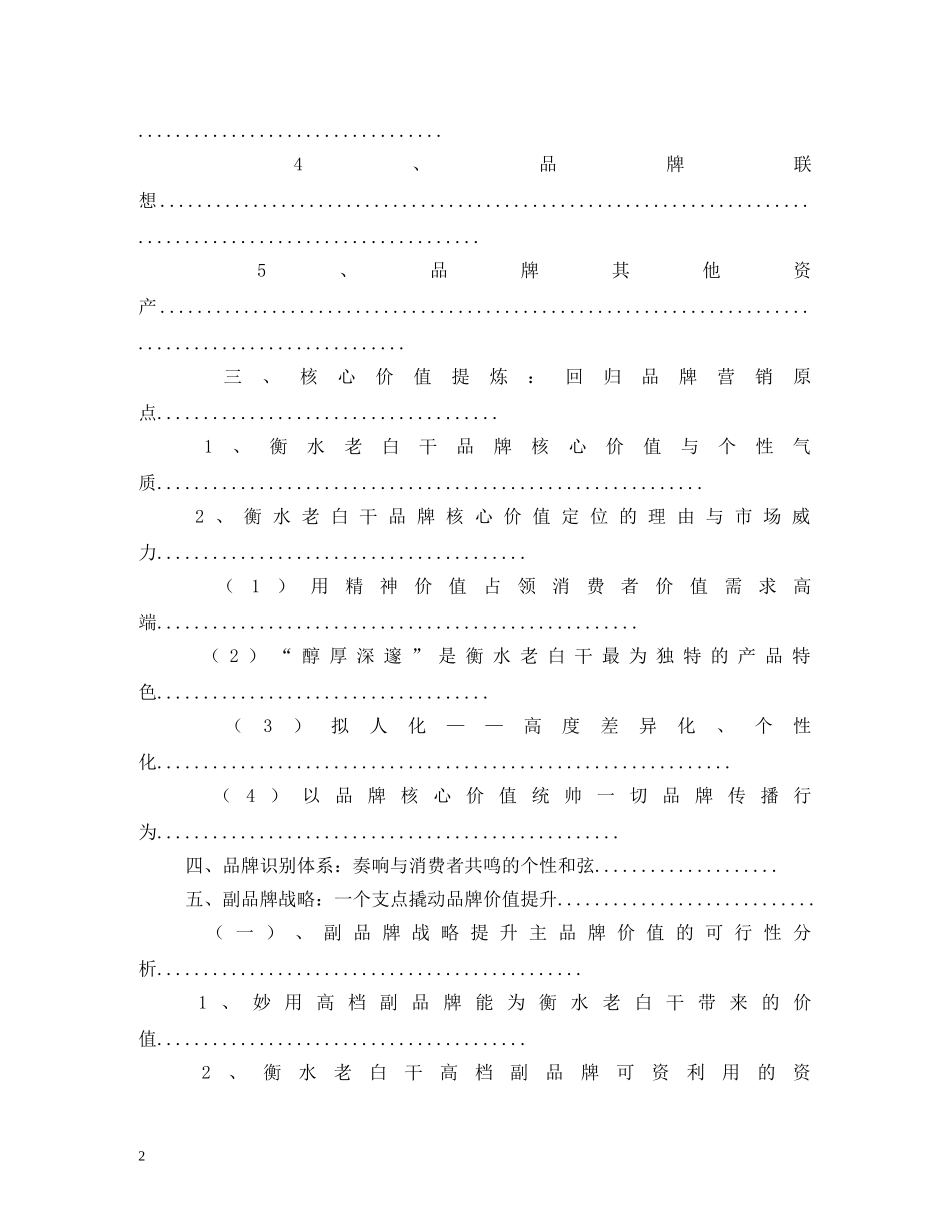 4、品牌联想

5、品牌其他资产

三、核心价值提炼：回归品牌营销原点

1、衡水老白干品牌核心价值与个性气质

2、衡水老白干品牌核心价值定位的理由与市场威力

（1）用精神价值占领消费者价值需求高端

（2）“醇厚深邃”是衡水老白干最为独特的产品特色

（3）拟人化——高度差异化、个性化

（4）以品牌核心价值统帅一切品牌传播行为

四、品牌识别体系：奏响与消费者共鸣的个性和弦

五、副品牌战略：一个支点撬动品牌价值提升

（一）、副品牌战略提升主品牌价值的可行性分析

1、妙用高档副品牌能为衡水老白干带来的价值

2、衡水老白干高档副品牌可资利用的资

2